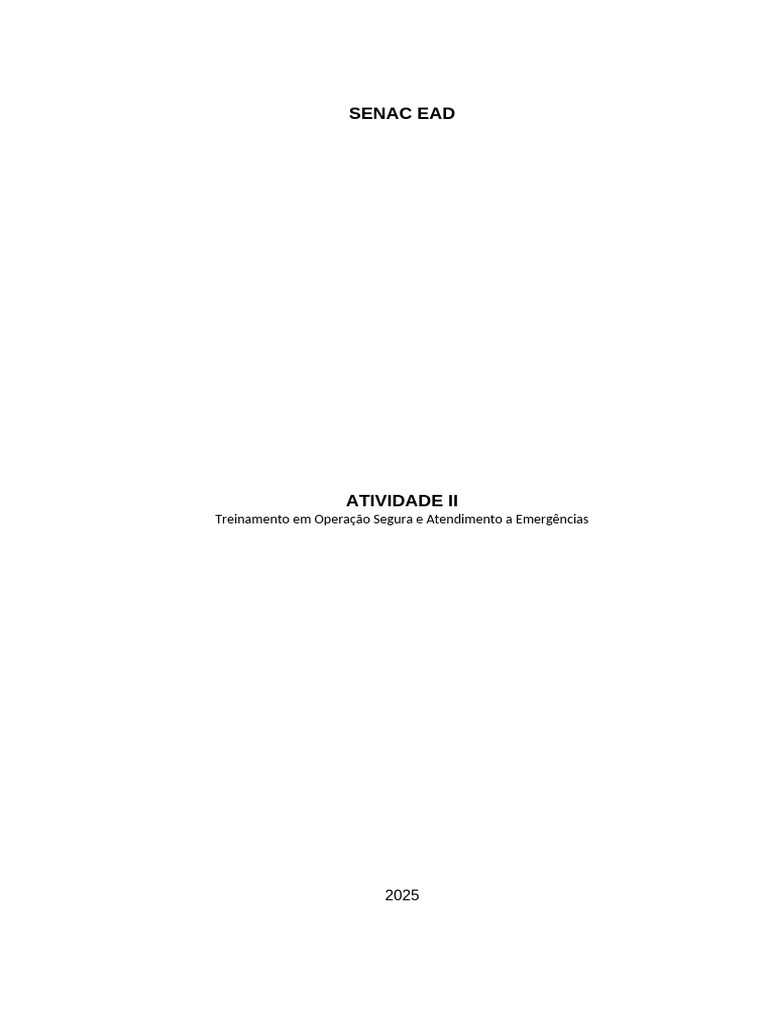 SENAC EAD

ATIVIDADE II
Treinamento em Operação Segura e Atendimento a Emergências

2025